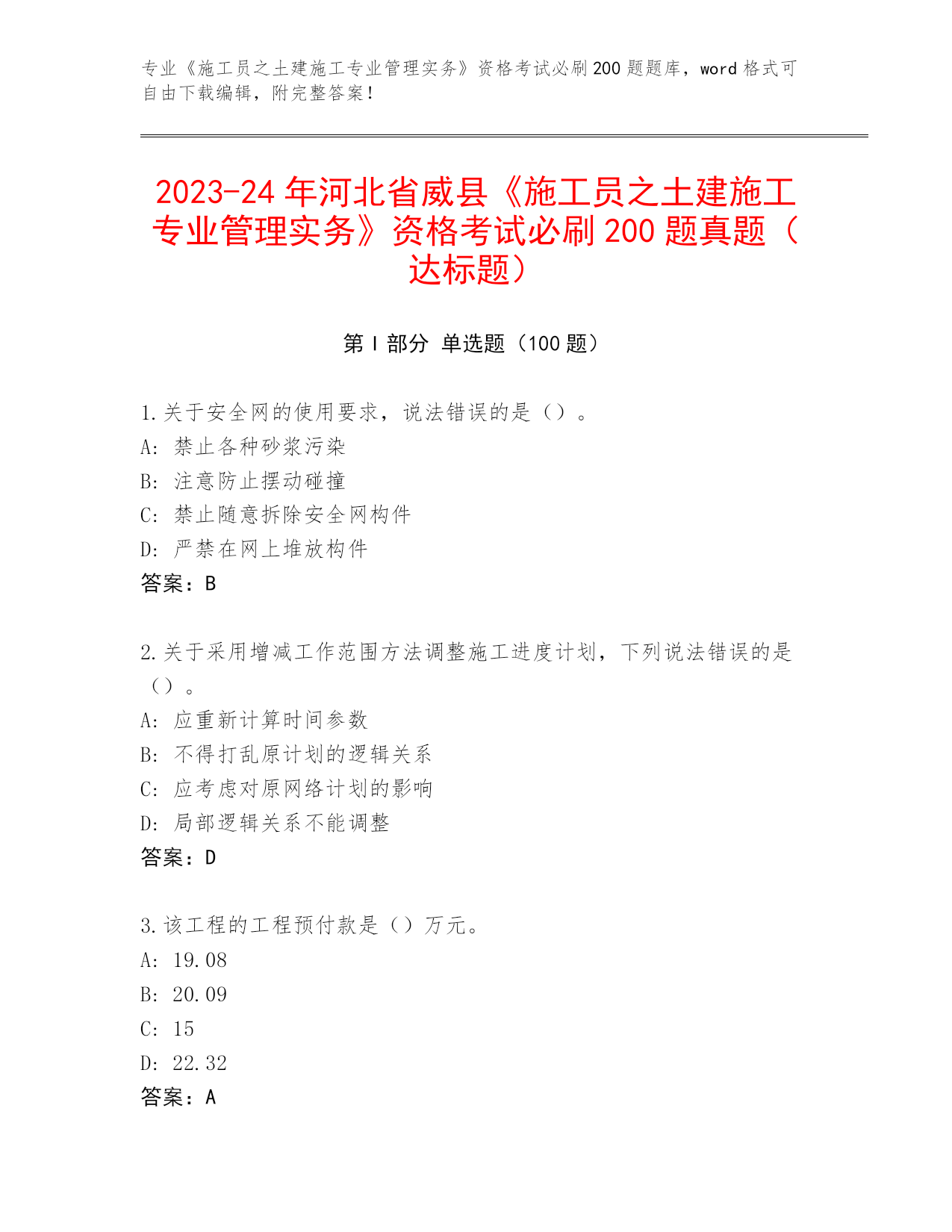 专业《施工员之土建施工专业管理实务》资格考试必刷200题题库，word格式可自由下载编辑，附完整答案！

2023-24年河北省威县《施工员之土建施工专业管理实务》资格考试必刷200题真题（达标题）

第I部分 单选题（100题）

1.关于安全网的使用要求，说法错误的是（）。
A：禁止各种砂浆污染
B：注意防止摆动碰撞
C：禁止随意拆除安全网构件
D：严禁在网上堆放构件
答案：B

2.关于采用增减工作范围方法调整施工进度计划，下列说法错误的是（）。
A：应重新计算时间参数
B：不得打乱原计划的逻辑关系
C：应考虑对原网络计划的影响
D：局部逻辑关系不能调整
答案：D

3.该工程的工程预付款是（）万元。
A：19.08
B：20.09
C：15
D：22.32
答案：A